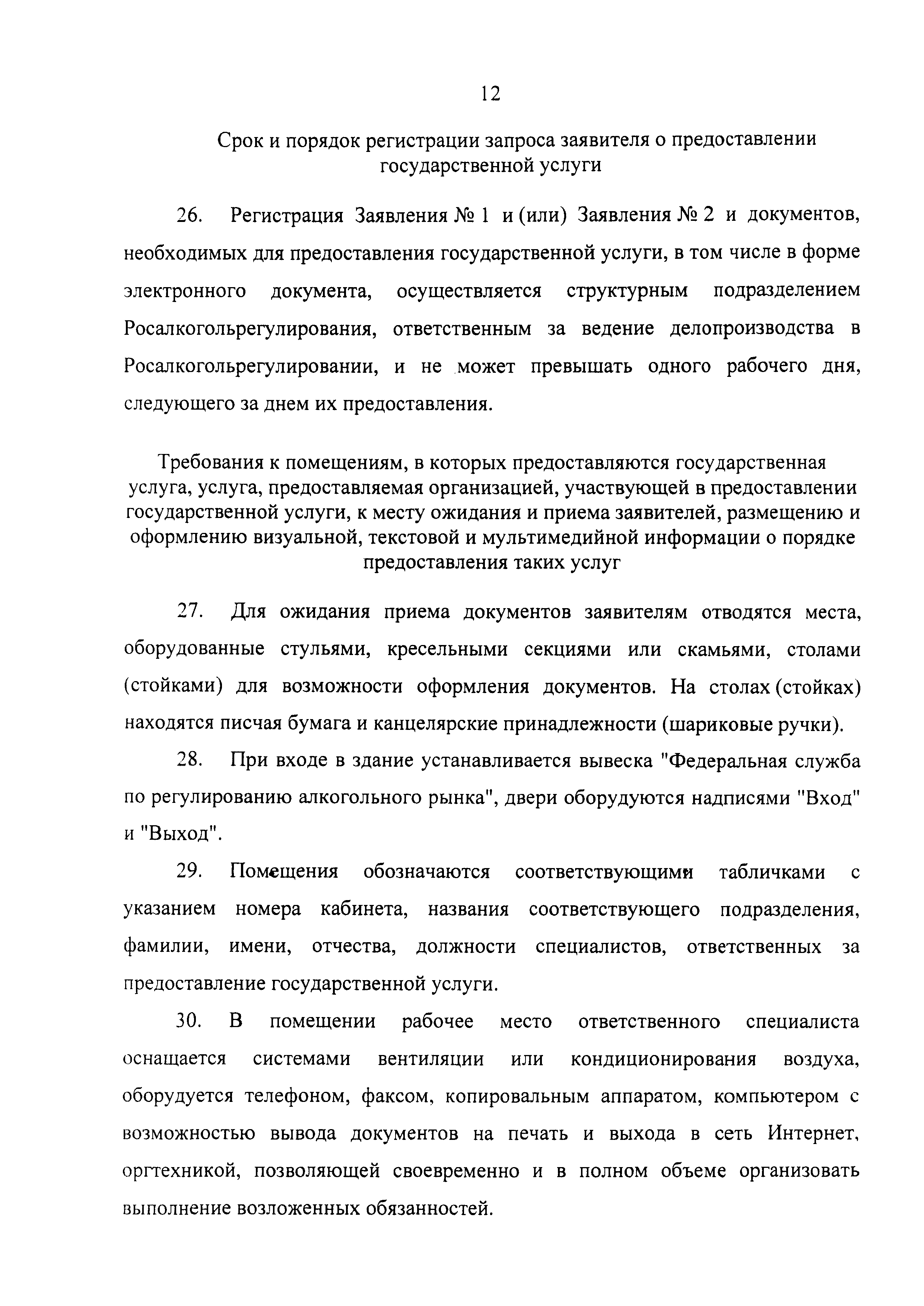 12

Срок и порядок регистрации запроса заявителя о предоставлении государственной услуги

26. Регистрация Заявления № 1 и (или) Заявления № 2 и документов, необходимых для предоставления государственной услуги, в том числе в форме электронного документа, осуществляется структурным подразделением Росалкогольрегулирования, ответственным за ведение делопроизводства в Росалкогольрегулировании, и не может превышать одного рабочего дня, следующего за днем их предоставления.

Требования к помещениям, в которых предоставляются государственная услуга, услуга, предоставляемая организацией, участвующей в предоставлении государственной услуги, к месту ожидания и приема заявителей, размещению и оформлению визуальной, текстовой и мультимедийной информации о порядке предоставления таких услуг

27. Для ожидания приема документов заявителям отводятся места, оборудованные стульями, кресельными секциями или скамьями, столами (стойками) для возможности оформления документов. На столах (стойках) находятся писчая бумага и канцелярские принадлежности (шариковые ручки).

28. При входе в здание устанавливается вывеска "Федеральная служба по регулированию алкогольного рынка", двери оборудуются надписями "Вход" и "Выход".

29. Помещения обозначаются соответствующими табличками с указанием номера кабинета, названия соответствующего подразделения, фамилии, имени, отчества, должности специалистов, ответственных за предоставление государственной услуги.

30. В помещении рабочее место ответственного специалиста оснащается системами вентиляции или кондиционирования воздуха, оборудуется телефоном, факсом, копировальным аппаратом, компьютером с возможностью вывода документов на печать и выхода в сеть Интернет, оргтехникой, позволяющей своевременно и в полном объеме организовать выполнение возложенных обязанностей.